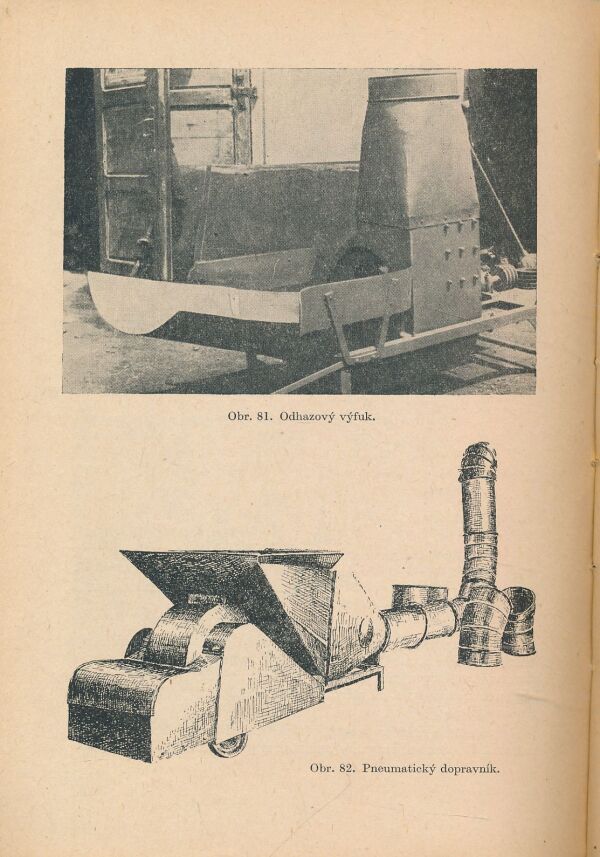 Obr. 81. Odhazový výfuk.

Obr. 82. Pneumatický dopravník.